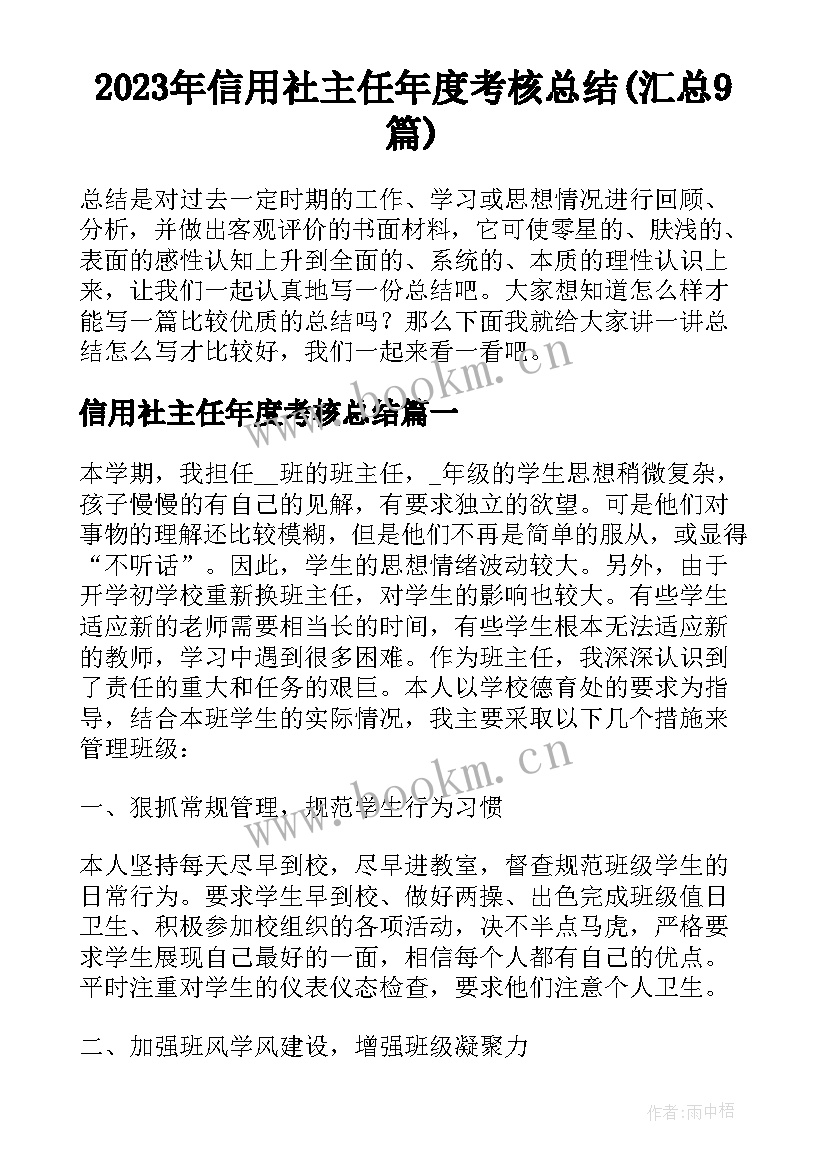 2023年信用社主任年度考核总结(汇总9篇)

总结是对过去一定时期的工作、学习或思想情况进行回顾、分析，并做出客观评价的书面材料，它可使零星的、肤浅的、表面的感性认知上升到全面的、系统的、本质的理性认识上来，让我们一起认真地写一份总结吧。大家想知道怎么样才能写一篇比较优质的总结吗？那么下面我就给大家讲一讲总结怎么写才比较好，我们一起来看一看吧。

www.bookm.cn

信用社主任年度考核总结篇一

本学期，我担任__班的班主任，_年级的学生思想稍微复杂，孩子慢慢的有自己的见解，有要求独立的欲望。可是他们对事物的理解还比较模糊，但是他们不再是简单的服从，或显得“不听话”。因此，学生的思想情绪波动较大。另外，由于开学初学校重新换班主任，对学生的影响也较大。有些学生适应新的老师需要相当长的时间，有些学生根本无法适应新的教师，学习中遇到很多困难。作为班主任，我深深认识到了责任的重大和任务的艰巨。本人以学校德育处的要求为指导，结合本班学生的实际情况，我主要采取以下几个措施来管理班级：

www.bookm.cn

一、狠抓常规管理，规范学生行为习惯

本人坚持每天尽早到校，尽早进教室，督查规范班级学生的日常行为。要求学生早到校、做好两操、出色完成班级值日卫生、积极参加校组织的各项活动，决不半点马虎，严格要求学生展现自己最好的一面，相信每个人都有自己的优点。平时注重对学生的仪表仪态检查，要求他们注意个人卫生。

二、加强班风学风建设，增强班级凝聚力

作者：雨中梧